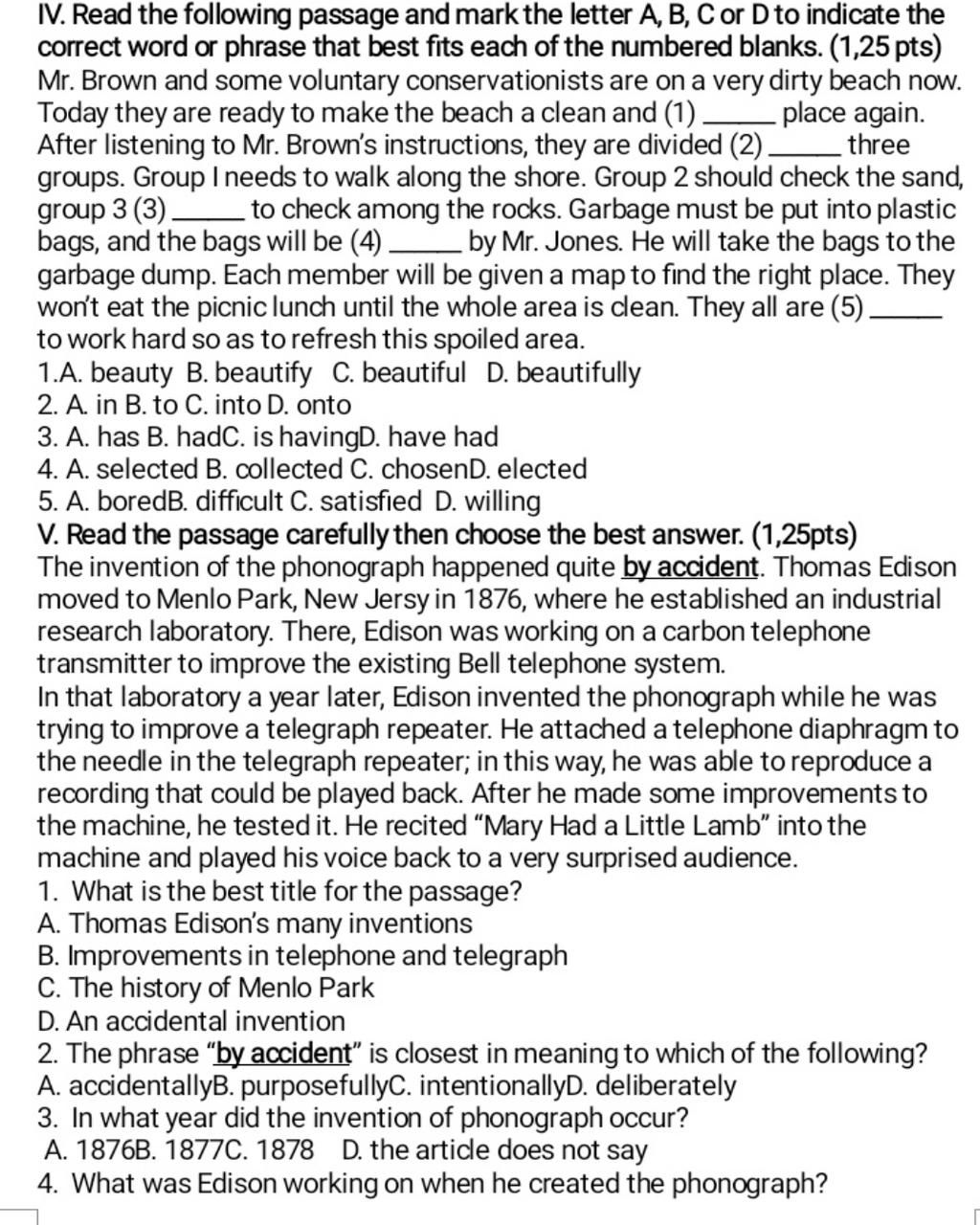 IV. Read the following passage and mark the letter A, B, C or D to indicate the correct word or phrase that best fits each of the numbered blanks. (1,25 pts)
Mr. Brown and some voluntary conservationists are on a very dirty beach now. Today they are ready to make the beach a clean and (1) _____ place again. After listening to Mr. Brown's instructions, they are divided (2) _____ three groups. Group I needs to walk along the shore. Group 2 should check the sand, group 3 (3) _____ to check among the rocks. Garbage must be put into plastic bags, and the bags will be (4) _____ by Mr. Jones. He will take the bags to the garbage dump. Each member will be given a map to find the right place. They won't eat the picnic lunch until the whole area is clean. They all are (5) _____ to work hard so as to refresh this spoiled area.
1.A. beauty B. beautify C. beautiful D. beautifully
2. A. in B. to C. into D. onto
3. A. has B. hadC. is havingD. have had
4. A. selected B. collected C. chosenD. elected
5. A. boredB. difficult C. satisfied D. willing
V. Read the passage carefully then choose the best answer. (1,25pts)
The invention of the phonograph happened quite by accident. Thomas Edison moved to Menlo Park, New Jersy in 1876, where he established an industrial research laboratory. There, Edison was working on a carbon telephone transmitter to improve the existing Bell telephone system.
In that laboratory a year later, Edison invented the phonograph while he was trying to improve a telegraph repeater. He attached a telephone diaphragm to the needle in the telegraph repeater; in this way, he was able to reproduce a recording that could be played back. After he made some improvements to the machine, he tested it. He recited "Mary Had a Little Lamb" into the machine and played his voice back to a very surprised audience.
1. What is the best title for the passage?
A. Thomas Edison's many inventions
B. Improvements in telephone and telegraph
C. The history of Menlo Park
D. An accidental invention
2. The phrase "by accident" is closest in meaning to which of the following?
A. accidentallyB. purposefullyC. intentionallyD. deliberately
3. In what year did the invention of phonograph occur?
A. 1876B. 1877C. 1878 D. the article does not say
4. What was Edison working on when he created the phonograph?